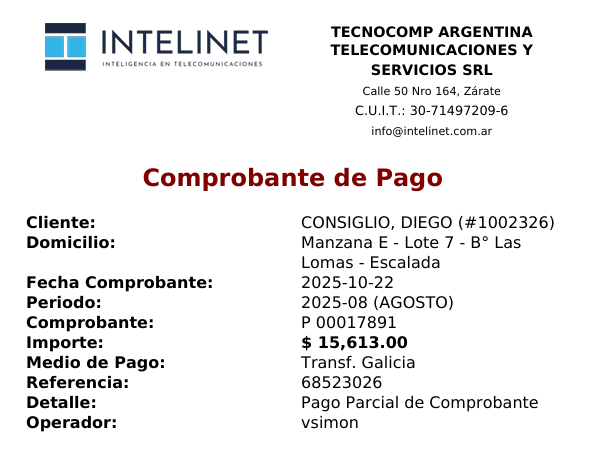 INTELINET
INTELIGENCIA EN TELECOMUNICACIONES

TECNOCOMP ARGENTINA TELECOMUNICACIONES Y SERVICIOS SRL
Calle 50 Nro 164, Zárate
C.U.I.T.: 30-71497209-6
info@intelinet.com.ar

Comprobante de Pago

| | |
|---|---|
| Cliente: | CONSIGLIO, DIEGO (#1002326) |
| Domicilio: | Manzana E - Lote 7 - B° Las Lomas - Escalada |
| Fecha Comprobante: | 2025-10-22 |
| Periodo: | 2025-08 (AGOSTO) |
| Comprobante: | P 00017891 |
| Importe: | $ 15,613.00 |
| Medio de Pago: | Transf. Galicia |
| Referencia: | 68523026 |
| Detalle: | Pago Parcial de Comprobante |
| Operador: | vsimon |